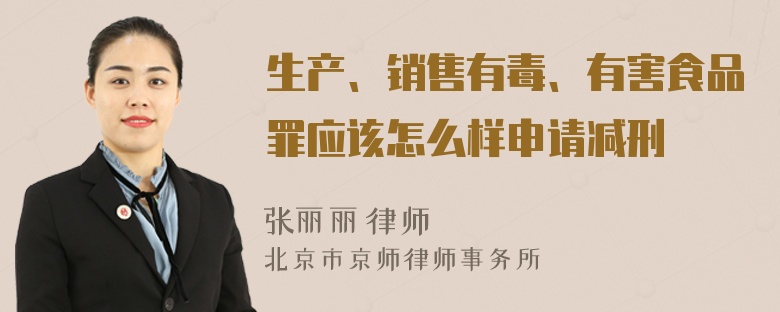 生产、销售有毒、有害食品罪应该怎么样申请减刑

张丽丽 律师
北京市京师律师事务所